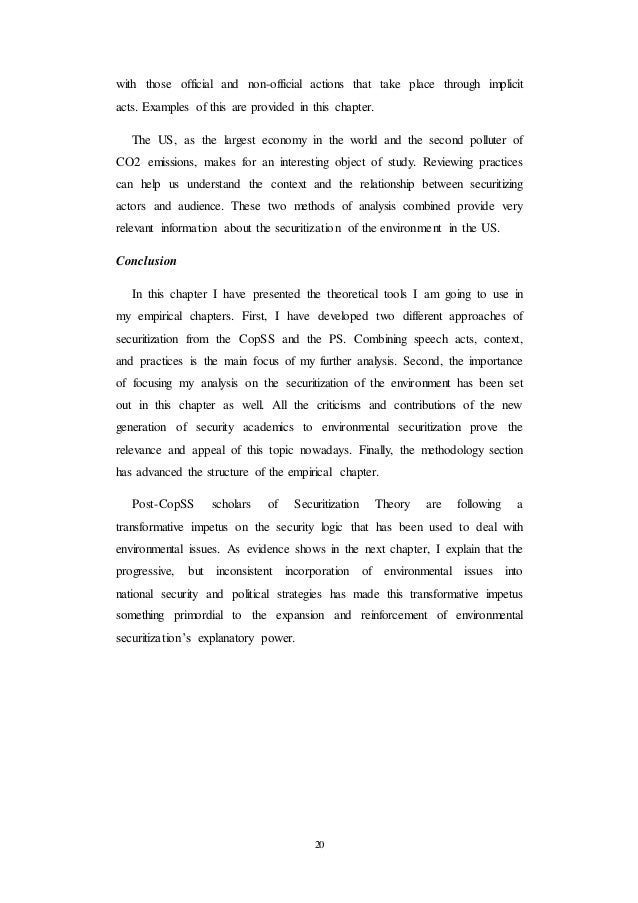 with those official and non-official actions that take place through implicit acts. Examples of this are provided in this chapter.

The US, as the largest economy in the world and the second polluter of CO2 emissions, makes for an interesting object of study. Reviewing practices can help us understand the context and the relationship between securitizing actors and audience. These two methods of analysis combined provide very relevant information about the securitization of the environment in the US.

Conclusion

In this chapter I have presented the theoretical tools I am going to use in my empirical chapters. First, I have developed two different approaches of securitization from the CopSS and the PS. Combining speech acts, context, and practices is the main focus of my further analysis. Second, the importance of focusing my analysis on the securitization of the environment has been set out in this chapter as well. All the criticisms and contributions of the new generation of security academics to environmental securitization prove the relevance and appeal of this topic nowadays. Finally, the methodology section has advanced the structure of the empirical chapter.

Post-CopSS scholars of Securitization Theory are following a transformative impetus on the security logic that has been used to deal with environmental issues. As evidence shows in the next chapter, I explain that the progressive, but inconsistent incorporation of environmental issues into national security and political strategies has made this transformative impetus something primordial to the expansion and reinforcement of environmental securitization's explanatory power.

20